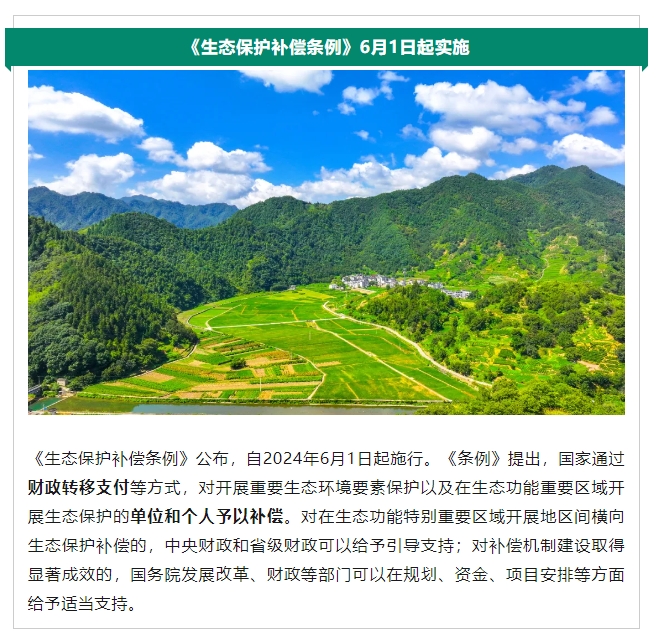 《生态保护补偿条例》6月1日起实施

《生态保护补偿条例》公布，自2024年6月1日起施行。《条例》提出，国家通过财政转移支付等方式，对开展重要生态环境要素保护以及在生态功能重要区域开展生态保护的单位和个人予以补偿。对在生态功能特别重要区域开展地区间横向生态保护补偿的，中央财政和省级财政可以给予引导支持；对补偿机制建设取得显著成效的，国务院发展改革、财政等部门可以在规划、资金、项目安排等方面给予适当支持。